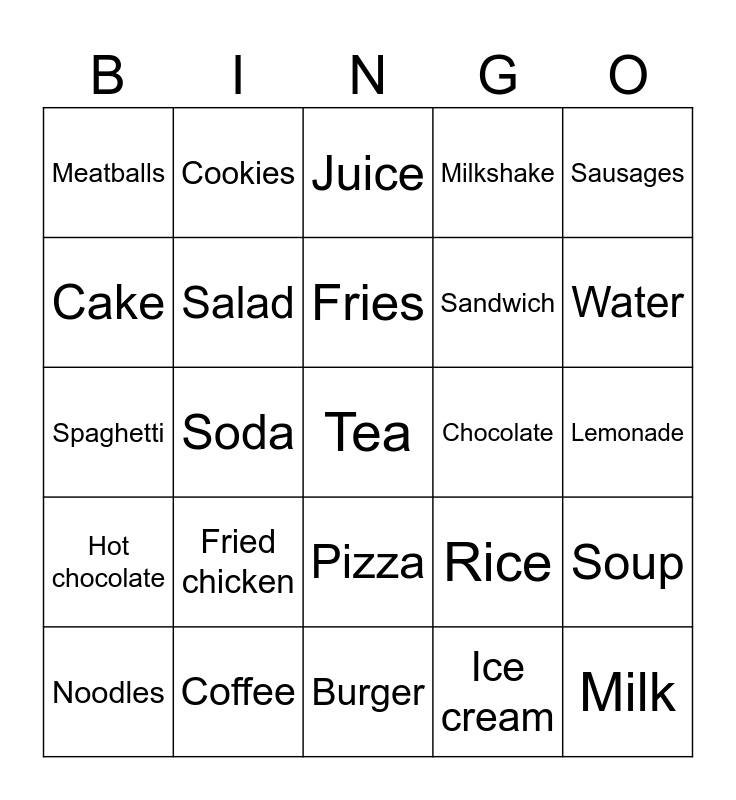 | B | I | N | G | O |
|---|---|---|---|---|
| Meatballs | Cookies | Juice | Milkshake | Sausages |
| Cake | Salad | Fries | Sandwich | Water |
| Spaghetti | Soda | Tea | Chocolate | Lemonade |
| Hot chocolate | Fried chicken | Pizza | Rice | Soup |
| Noodles | Coffee | Burger | Ice cream | Milk |